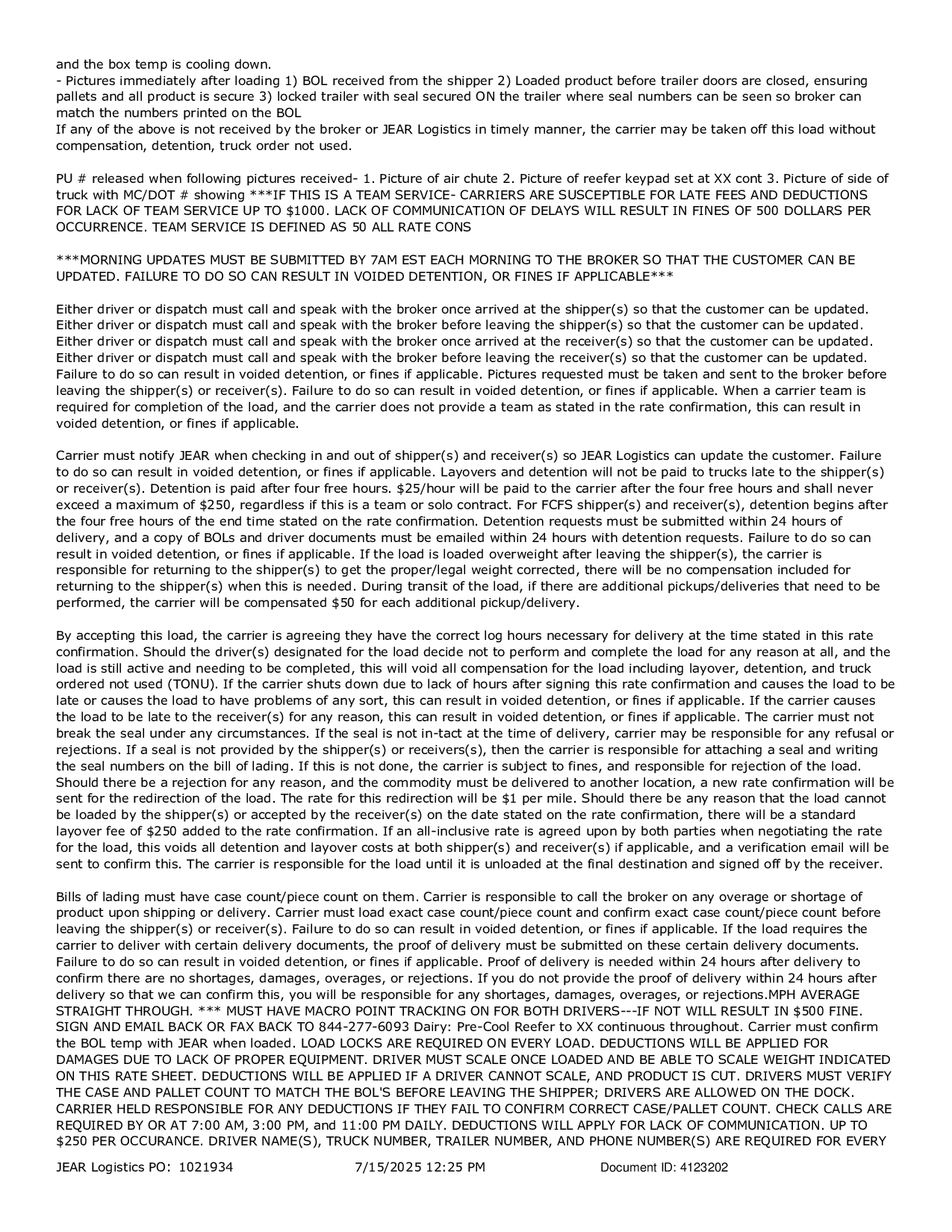 and the box temp is cooling down.
- Pictures immediately after loading 1) BOL received from the shipper 2) Loaded product before trailer doors are closed, ensuring pallets and all product is secure 3) locked trailer with seal secured ON the trailer where seal numbers can be seen so broker can match the numbers printed on the BOL
If any of the above is not received by the broker or JEAR Logistics in timely manner, the carrier may be taken off this load without compensation, detention, truck order not used.

PU # released when following pictures received- 1. Picture of air chute 2. Picture of reefer keypad set at XX cont 3. Picture of side of truck with MC/DOT # showing ***IF THIS IS A TEAM SERVICE- CARRIERS ARE SUSCEPTIBLE FOR LATE FEES AND DEDUCTIONS FOR LACK OF TEAM SERVICE UP TO $1000. LACK OF COMMUNICATION OF DELAYS WILL RESULT IN FINES OF 500 DOLLARS PER OCCURRENCE. TEAM SERVICE IS DEFINED AS 50 ALL RATE CONS

***MORNING UPDATES MUST BE SUBMITTED BY 7AM EST EACH MORNING TO THE BROKER SO THAT THE CUSTOMER CAN BE UPDATED. FAILURE TO DO SO CAN RESULT IN VOIDED DETENTION, OR FINES IF APPLICABLE***

Either driver or dispatch must call and speak with the broker once arrived at the shipper(s) so that the customer can be updated. Either driver or dispatch must call and speak with the broker before leaving the shipper(s) so that the customer can be updated. Either driver or dispatch must call and speak with the broker once arrived at the receiver(s) so that the customer can be updated. Either driver or dispatch must call and speak with the broker before leaving the receiver(s) so that the customer can be updated. Failure to do so can result in voided detention, or fines if applicable. Pictures requested must be taken and sent to the broker before leaving the shipper(s) or receiver(s). Failure to do so can result in voided detention, or fines if applicable. When a carrier team is required for completion of the load, and the carrier does not provide a team as stated in the rate confirmation, this can result in voided detention, or fines if applicable.

Carrier must notify JEAR when checking in and out of shipper(s) and receiver(s) so JEAR Logistics can update the customer. Failure to do so can result in voided detention, or fines if applicable. Layovers and detention will not be paid to trucks late to the shipper(s) or receiver(s). Detention is paid after four free hours. $25/hour will be paid to the carrier after the four free hours and shall never exceed a maximum of $250, regardless if this is a team or solo contract. For FCFS shipper(s) and receiver(s), detention begins after the four free hours of the end time stated on the rate confirmation. Detention requests must be submitted within 24 hours of delivery, and a copy of BOLs and driver documents must be emailed within 24 hours with detention requests. Failure to do so can result in voided detention, or fines if applicable. If the load is loaded overweight after leaving the shipper(s), the carrier is responsible for returning to the shipper(s) to get the proper/legal weight corrected, there will be no compensation included for returning to the shipper(s) when this is needed. During transit of the load, if there are additional pickups/deliveries that need to be performed, the carrier will be compensated $50 for each additional pickup/delivery.

By accepting this load, the carrier is agreeing they have the correct log hours necessary for delivery at the time stated in this rate confirmation. Should the driver(s) designated for the load decide not to perform and complete the load for any reason at all, and the load is still active and needing to be completed, this will void all compensation for the load including layover, detention, and truck ordered not used (TONU). If the carrier shuts down due to lack of hours after signing this rate confirmation and causes the load to be late or causes the load to have problems of any sort, this can result in voided detention, or fines if applicable. If the carrier causes the load to be late to the receiver(s) for any reason, this can result in voided detention, or fines if applicable. The carrier must not break the seal under any circumstances. If the seal is not in-tact at the time of delivery, carrier may be responsible for any refusal or rejections. If a seal is not provided by the shipper(s) or receivers(s), then the carrier is responsible for attaching a seal and writing the seal numbers on the bill of lading. If this is not done, the carrier is subject to fines, and responsible for rejection of the load. Should there be a rejection for any reason, and the commodity must be delivered to another location, a new rate confirmation will be sent for the redirection of the load. The rate for this redirection will be $1 per mile. Should there be any reason that the load cannot be loaded by the shipper(s) or accepted by the receiver(s) on the date stated on the rate confirmation, there will be a standard layover fee of $250 added to the rate confirmation. If an all-inclusive rate is agreed upon by both parties when negotiating the rate for the load, this voids all detention and layover costs at both shipper(s) and receiver(s) if applicable, and a verification email will be sent to confirm this. The carrier is responsible for the load until it is unloaded at the final destination and signed off by the receiver.

Bills of lading must have case count/piece count on them. Carrier is responsible to call the broker on any overage or shortage of product upon shipping or delivery. Carrier must load exact case count/piece count and confirm exact case count/piece count before leaving the shipper(s) or receiver(s). Failure to do so can result in voided detention, or fines if applicable. If the load requires the carrier to deliver with certain delivery documents, the proof of delivery must be submitted on these certain delivery documents. Failure to do so can result in voided detention, or fines if applicable. Proof of delivery is needed within 24 hours after delivery to confirm there are no shortages, damages, overages, or rejections. If you do not provide the proof of delivery within 24 hours after delivery so that we can confirm this, you will be responsible for any shortages, damages, overages, or rejections.MPH AVERAGE STRAIGHT THROUGH. *** MUST HAVE MACRO POINT TRACKING ON FOR BOTH DRIVERS---IF NOT WILL RESULT IN $500 FINE. SIGN AND EMAIL BACK OR FAX BACK TO 844-277-6093 Dairy: Pre-Cool Reefer to XX continuous throughout. Carrier must confirm the BOL temp with JEAR when loaded. LOAD LOCKS ARE REQUIRED ON EVERY LOAD. DEDUCTIONS WILL BE APPLIED FOR DAMAGES DUE TO LACK OF PROPER EQUIPMENT. DRIVER MUST SCALE ONCE LOADED AND BE ABLE TO SCALE WEIGHT INDICATED ON THIS RATE SHEET. DEDUCTIONS WILL BE APPLIED IF A DRIVER CANNOT SCALE, AND PRODUCT IS CUT. DRIVERS MUST VERIFY THE CASE AND PALLET COUNT TO MATCH THE BOL'S BEFORE LEAVING THE SHIPPER; DRIVERS ARE ALLOWED ON THE DOCK. CARRIER HELD RESPONSIBLE FOR ANY DEDUCTIONS IF THEY FAIL TO CONFIRM CORRECT CASE/PALLET COUNT. CHECK CALLS ARE REQUIRED BY OR AT 7:00 AM, 3:00 PM, and 11:00 PM DAILY. DEDUCTIONS WILL APPLY FOR LACK OF COMMUNICATION. UP TO $250 PER OCCURANCE. DRIVER NAME(S), TRUCK NUMBER, TRAILER NUMBER, AND PHONE NUMBER(S) ARE REQUIRED FOR EVERY

JEAR Logistics PO: 1021934 7/15/2025 12:25 PM Document ID: 4123202